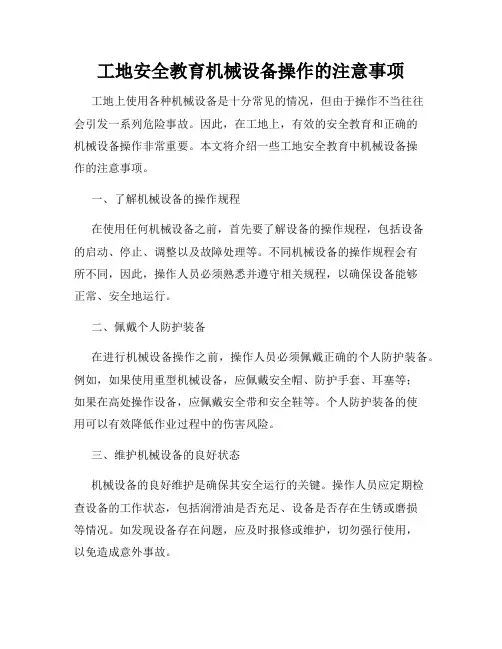 工地安全教育机械设备操作的注意事项

工地上使用各种机械设备是十分常见的情况，但由于操作不当往往会引发一系列危险事故。因此，在工地上，有效的安全教育和正确的机械设备操作非常重要。本文将介绍一些工地安全教育中机械设备操作的注意事项。

一、了解机械设备的操作规程

在使用任何机械设备之前，首先要了解设备的操作规程，包括设备的启动、停止、调整以及故障处理等。不同机械设备的操作规程会有所不同，因此，操作人员必须熟悉并遵守相关规程，以确保设备能够正常、安全地运行。

二、佩戴个人防护装备

在进行机械设备操作之前，操作人员必须佩戴正确的个人防护装备。例如，如果使用重型机械设备，应佩戴安全帽、防护手套、耳塞等；如果在高处操作设备，应佩戴安全带和安全鞋等。个人防护装备的使用可以有效降低作业过程中的伤害风险。

三、维护机械设备的良好状态

机械设备的良好维护是确保其安全运行的关键。操作人员应定期检查设备的工作状态，包括润滑油是否充足、设备是否存在生锈或磨损等情况。如发现设备存在问题，应及时报修或维护，切勿强行使用，以免造成意外事故。